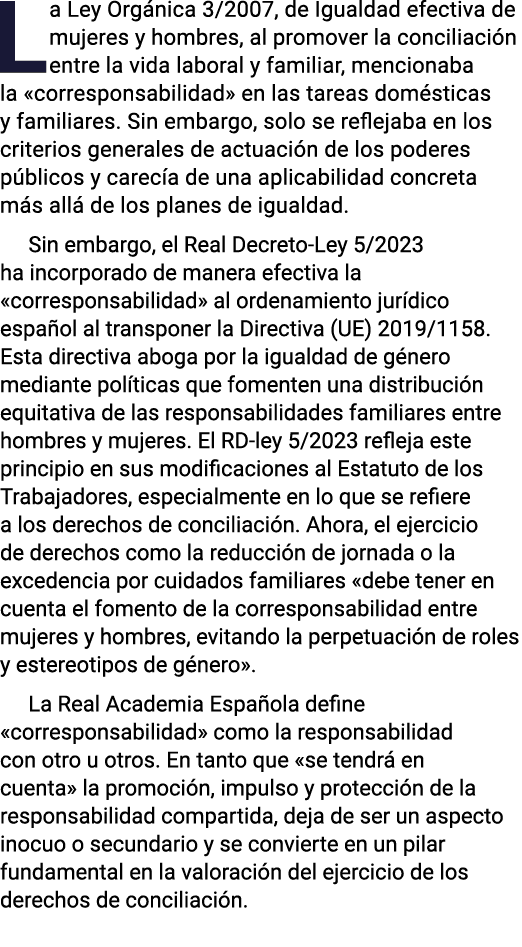 La Ley Orgánica 3/2007, de Igualdad efectiva de mujeres y hombres, al promover la conciliación entre la vida laboral y familiar, mencionaba la «corresponsabilidad» en las tareas domésticas y familiares. Sin embargo, solo se reflejaba en los criterios generales de actuación de los poderes públicos y carecía de una aplicabilidad concreta más allá de los planes de igualdad.

Sin embargo, el Real Decreto-Ley 5/2023 ha incorporado de manera efectiva la «corresponsabilidad» al ordenamiento jurídico español al transponer la Directiva (UE) 2019/1158. Esta directiva aboga por la igualdad de género mediante políticas que fomenten una distribución equitativa de las responsabilidades familiares entre hombres y mujeres. El RD-ley 5/2023 refleja este principio en sus modificaciones al Estatuto de los Trabajadores, especialmente en lo que se refiere a los derechos de conciliación. Ahora, el ejercicio de derechos como la reducción de jornada o la excedencia por cuidados familiares «debe tener en cuenta el fomento de la corresponsabilidad entre mujeres y hombres, evitando la perpetuación de roles y estereotipos de género».

La Real Academia Española define «corresponsabilidad» como la responsabilidad con otro u otros. En tanto que «se tendrá en cuenta» la promoción, impulso y protección de la responsabilidad compartida, deja de ser un aspecto inocuo o secundario y se convierte en un pilar fundamental en la valoración del ejercicio de los derechos de conciliación.